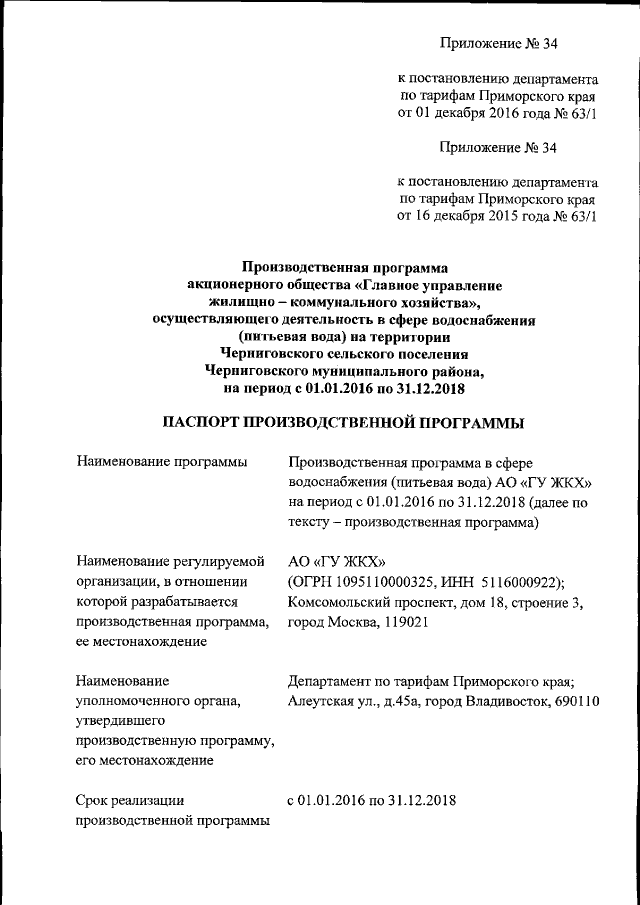 Приложение № 34

к постановлению департамента по тарифам Приморского края от 01 декабря 2016 года № 63/1

Приложение № 34

к постановлению департамента по тарифам Приморского края от 16 декабря 2015 года № 63/1

Производственная программа акционерного общества «Главное управление жилищно – коммунального хозяйства», осуществляющего деятельность в сфере водоснабжения (питьевая вода) на территории Черниговского сельского поселения Черниговского муниципального района, на период с 01.01.2016 по 31.12.2018

ПАСПОРТ ПРОИЗВОДСТВЕННОЙ ПРОГРАММЫ

| | |
|---|---|
| Наименование программы | Производственная программа в сфере водоснабжения (питьевая вода) АО «ГУ ЖКХ» на период с 01.01.2016 по 31.12.2018 (далее по тексту – производственная программа) |
| Наименование регулируемой организации, в отношении которой разрабатывается производственная программа, ее местонахождение | АО «ГУ ЖКХ» (ОГРН 1095110000325, ИНН 5116000922); Комсомольский проспект, дом 18, строение 3, город Москва, 119021 |
| Наименование уполномоченного органа, утвердившего производственную программу, его местонахождение | Департамент по тарифам Приморского края; Алеутская ул., д.45а, город Владивосток, 690110 |
| Срок реализации производственной программы | с 01.01.2016 по 31.12.2018 |